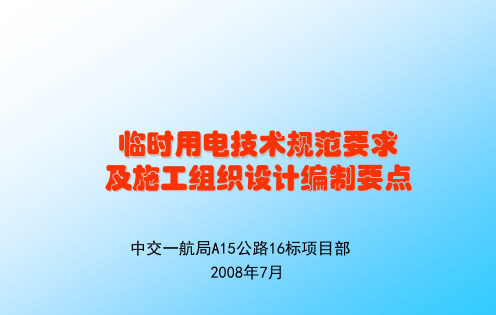 临时用电技术规范要求
及施工组织设计编制要点

中交一航局A15公路16标项目部
2008年7月